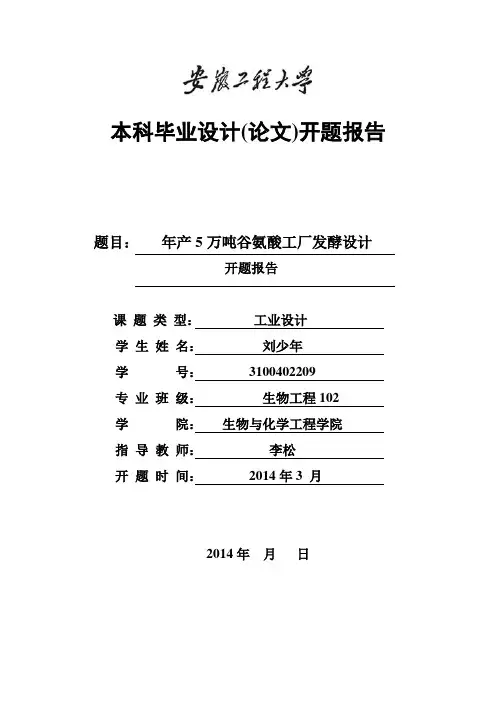 安徽工程大学

本科毕业设计(论文)开题报告

题目： 年产 5 万吨谷氨酸工厂发酵设计
开题报告

课 题 类 型： 工业设计
学 生 姓 名： 刘少年
学 号： 3100402209
专 业 班 级： 生物工程 102
学 院： 生物与化学工程学院
指 导 教 师： 李松
开 题 时 间： 2014 年 3 月

2014 年 月 日